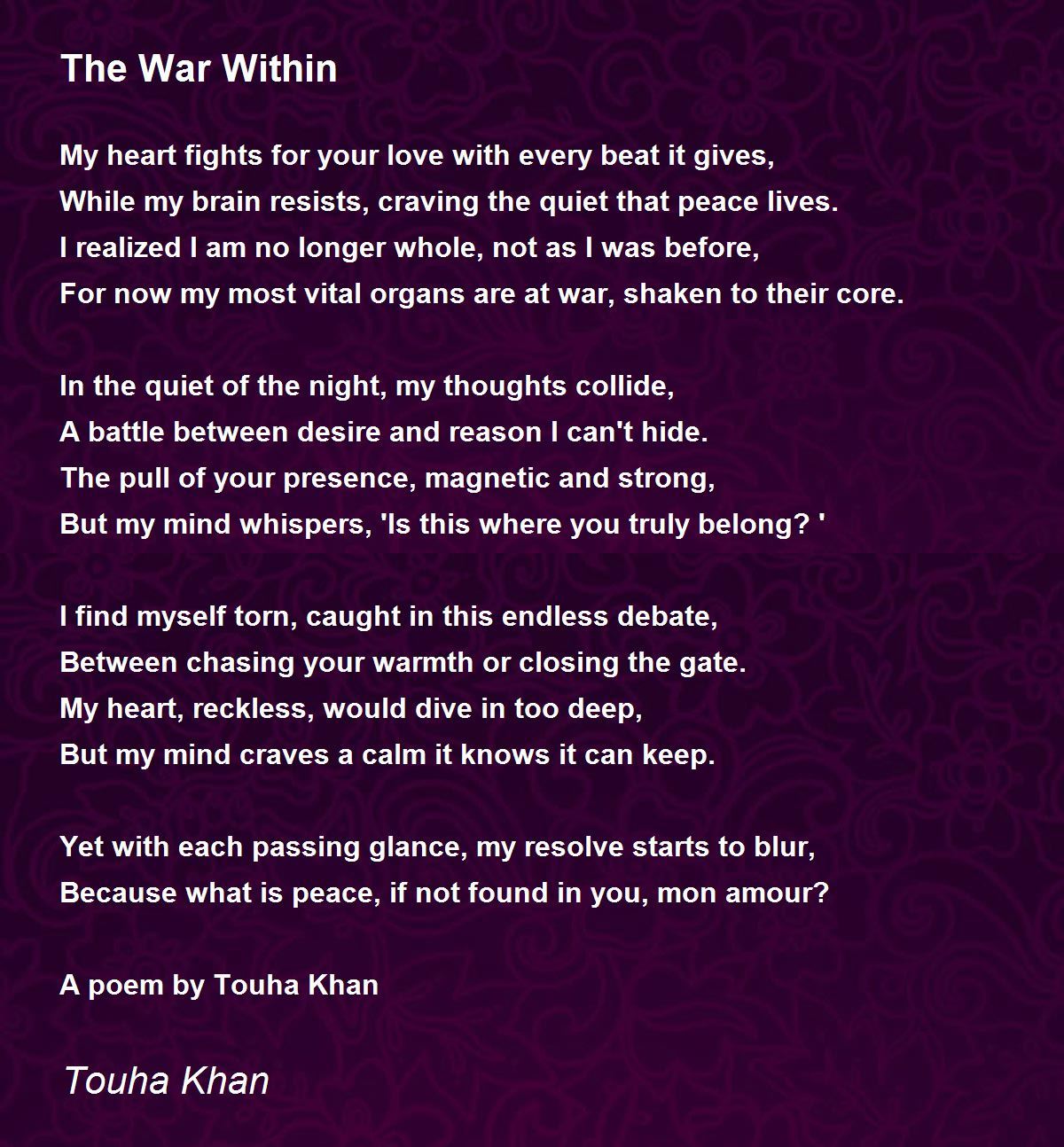 The War Within

My heart fights for your love with every beat it gives,
While my brain resists, craving the quiet that peace lives.
I realized I am no longer whole, not as I was before,
For now my most vital organs are at war, shaken to their core.

In the quiet of the night, my thoughts collide,
A battle between desire and reason I can't hide.
The pull of your presence, magnetic and strong,
But my mind whispers, 'Is this where you truly belong? '

I find myself torn, caught in this endless debate,
Between chasing your warmth or closing the gate.
My heart, reckless, would dive in too deep,
But my mind craves a calm it knows it can keep.

Yet with each passing glance, my resolve starts to blur,
Because what is peace, if not found in you, mon amour?

A poem by Touha Khan

Touha Khan